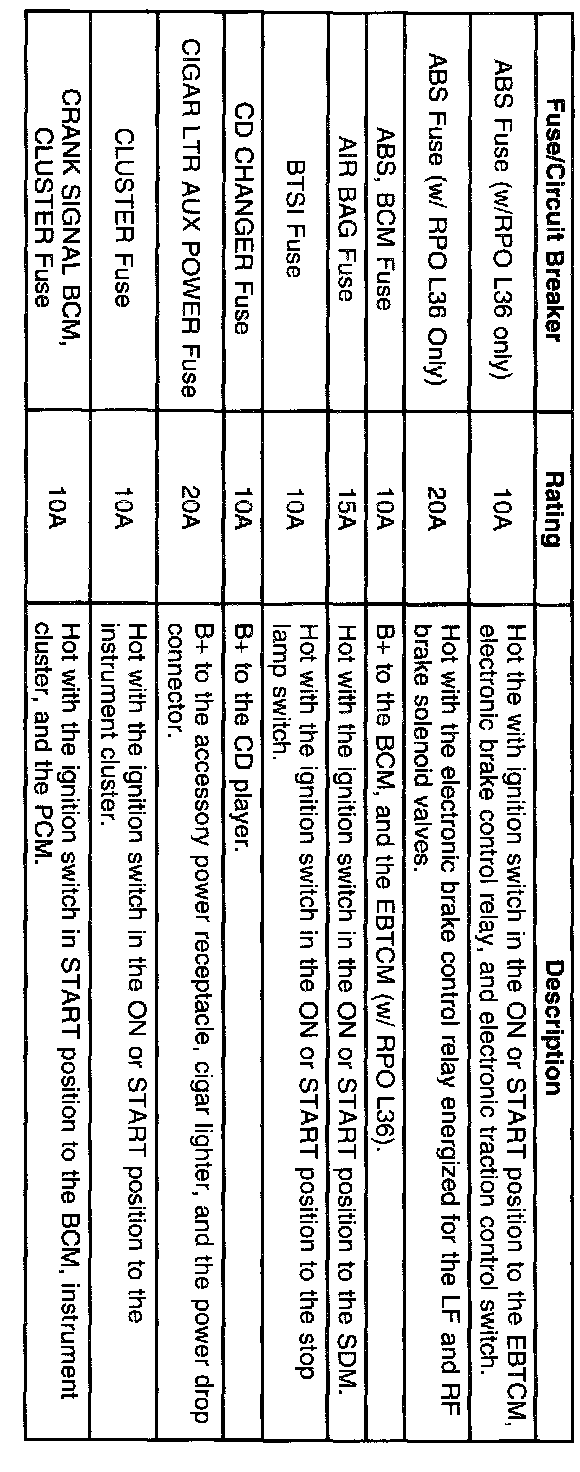 | Fuse/Circuit Breaker | Rating | Description |
|---|---|---|
| ABS Fuse (w/RPO L36 only) | 10A | Hot the with ignition switch in the ON or START position to the EBTCM, electronic brake control relay, and electronic traction control switch. |
| ABS Fuse (w/ RPO L36 Only) | 20A | Hot with the electronic brake control relay energized for the LF and RF brake solenoid valves. |
| ABS, BCM Fuse | 10A | B+ to the BCM, and the EBTCM (w/ RPO L36). |
| AIR BAG Fuse | 15A | Hot with the ignition switch in the ON or START position to the SDM. |
| BTSI Fuse | 10A | Hot with the ignition switch in the ON or START position to the stop lamp switch. |
| CD CHANGER Fuse | 10A | B+ to the CD player. |
| CIGAR LTR AUX POWER Fuse | 20A | B+ to the accessory power receptacle, cigar lighter, and the power drop connector. |
| CLUSTER Fuse | 10A | Hot with the ignition switch in the ON or START position to the instrument cluster. |
| CRANK SIGNAL BCM, CLUSTER Fuse | 10A | Hot with the ignition switch in START position to the BCM, instrument cluster, and the PCM. |